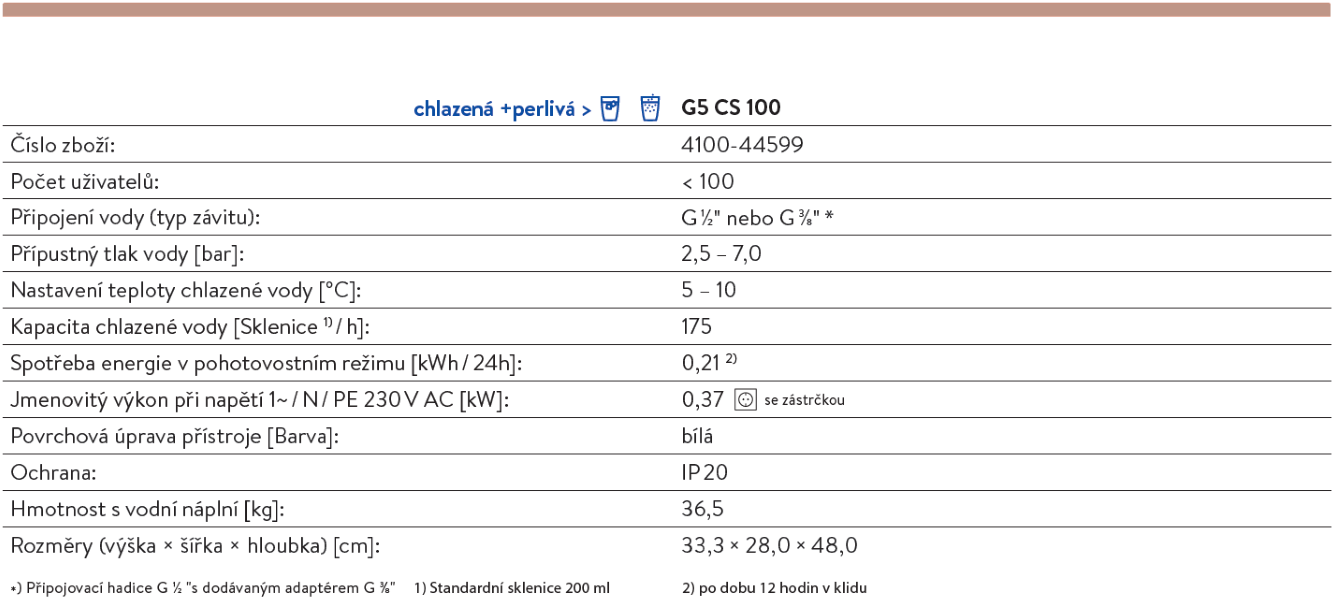 | chlazená +perlivá > | G5 CS 100 |
|---|---|
| Číslo zboží: | 4100-44599 |
| Počet uživatelů: | < 100 |
| Připojení vody (typ závitu): | G ½" nebo G ⅜" * |
| Přípustný tlak vody [bar]: | 2,5 – 7,0 |
| Nastavení teploty chlazené vody [°C]: | 5 – 10 |
| Kapacita chlazené vody [Sklenice $^{1)}$ / h]: | 175 |
| Spotřeba energie v pohotovostním režimu [kWh / 24h]: | 0,21 $^{2)}$ |
| Jmenovitý výkon při napětí 1~ / N / PE 230 V AC [kW]: | 0,37 se zástrčkou |
| Povrchová úprava přístroje [Barva]: | bílá |
| Ochrana: | IP 20 |
| Hmotnost s vodní náplní [kg]: | 36,5 |
| Rozměry (výška × šířka × hloubka) [cm]: | 33,3 × 28,0 × 48,0 |

*) Připojovací hadice G ½ "s dodávaným adaptérem G ⅜" 1) Standardní sklenice 200 ml 2) po dobu 12 hodin v klidu